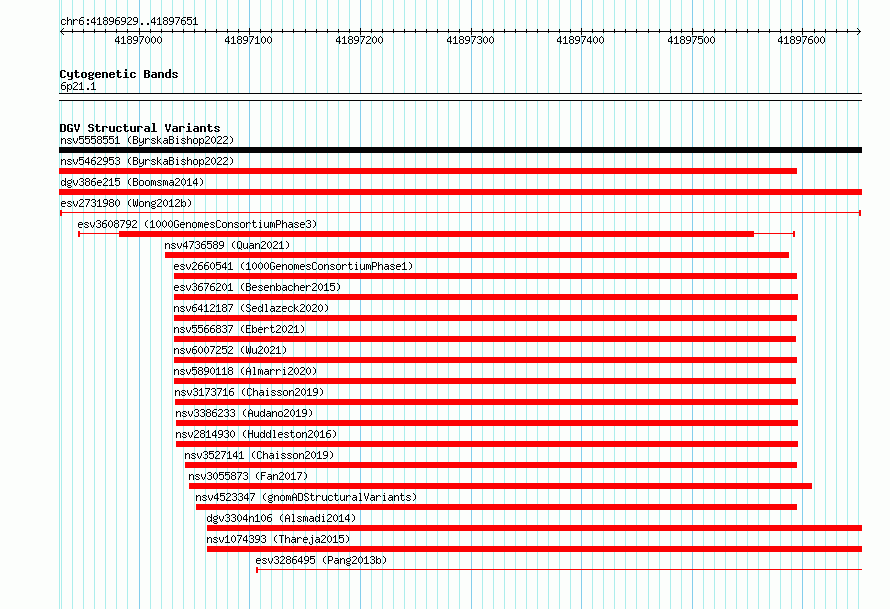 chr6:41896929..41897651

41897000 41897100 41897200 41897300 41897400 41897500 41897600

Cytogenetic Bands
6p21.1

DGV Structural Variants
nsv5558551 (ByrskaBishop2022)
nsv5462953 (ByrskaBishop2022)
dgv386e215 (Boomsma2014)
esv2731980 (Wong2012b)
esv3608792 (1000GenomesConsortiumPhase3)
nsv4736589 (Quan2021)
esv2660541 (1000GenomesConsortiumPhase1)
esv3676201 (Besenbacher2015)
nsv6412187 (Sedlazeck2020)
nsv5566837 (Ebert2021)
nsv6007252 (Wu2021)
nsv5890118 (Almarri2020)
nsv3173716 (Chaisson2019)
nsv3386233 (Audano2019)
nsv2814930 (Huddleston2016)
nsv3527141 (Chaisson2019)
nsv3055873 (Fan2017)
nsv4523347 (gnomADStructuralVariants)
dgv3304n106 (Alsmadi2014)
nsv1074393 (Thareja2015)
esv3286495 (Pang2013b)